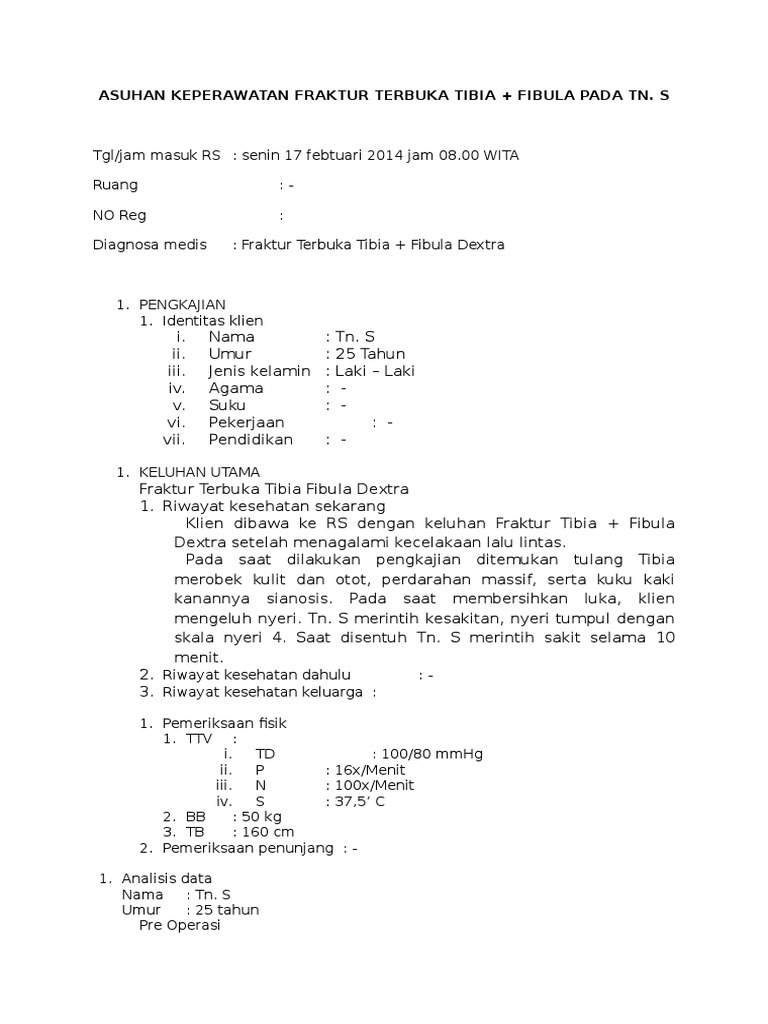 ASUHAN KEPERAWATAN FRAKTUR TERBUKA TIBIA + FIBULA PADA TN. S

Tgl/jam masuk RS : senin 17 febtuari 2014 jam 08.00 WITA

Ruang : -

NO Reg :

Diagnosa medis : Fraktur Terbuka Tibia + Fibula Dextra

1. PENGKAJIAN
1. Identitas klien
i. Nama : Tn. S
ii. Umur : 25 Tahun
iii. Jenis kelamin : Laki – Laki
iv. Agama : -
v. Suku : -
vi. Pekerjaan : -
vii. Pendidikan : -

1. KELUHAN UTAMA
Fraktur Terbuka Tibia Fibula Dextra
1. Riwayat kesehatan sekarang
Klien dibawa ke RS dengan keluhan Fraktur Tibia + Fibula Dextra setelah menagalami kecelakaan lalu lintas.
Pada saat dilakukan pengkajian ditemukan tulang Tibia merobek kulit dan otot, perdarahan massif, serta kuku kaki kanannya sianosis. Pada saat membersihkan luka, klien mengeluh nyeri. Tn. S merintih kesakitan, nyeri tumpul dengan skala nyeri 4. Saat disentuh Tn. S merintih sakit selama 10 menit.
2. Riwayat kesehatan dahulu : -
3. Riwayat kesehatan keluarga :

1. Pemeriksaan fisik
1. TTV :
i. TD : 100/80 mmHg
ii. P : 16x/Menit
iii. N : 100x/Menit
iv. S : 37,5’ C
2. BB : 50 kg
3. TB : 160 cm
2. Pemeriksaan penunjang : -

1. Analisis data
Nama : Tn. S
Umur : 25 tahun
Pre Operasi